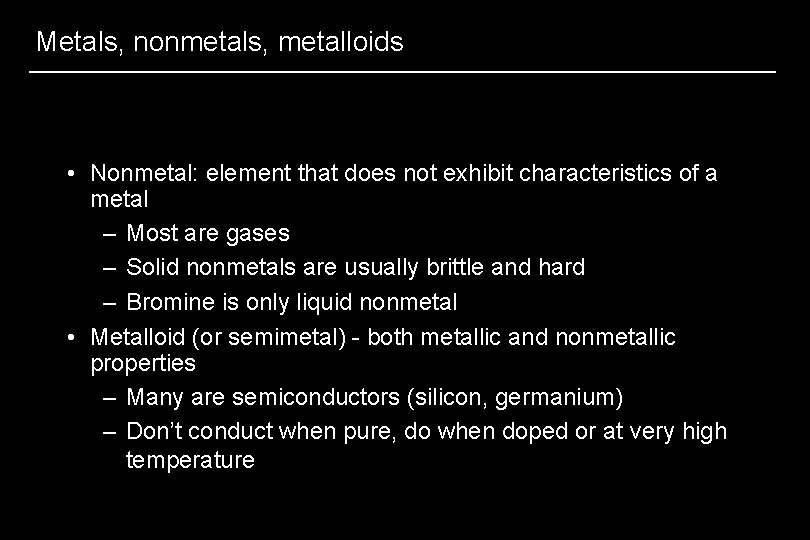 Metals, nonmetals, metalloids

• Nonmetal: element that does not exhibit characteristics of a metal
  – Most are gases
  – Solid nonmetals are usually brittle and hard
  – Bromine is only liquid nonmetal
• Metalloid (or semimetal) - both metallic and nonmetallic properties
  – Many are semiconductors (silicon, germanium)
  – Don't conduct when pure, do when doped or at very high temperature